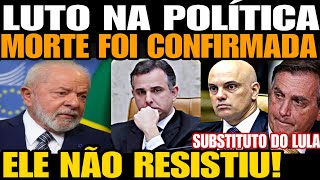 LUTO NA POLÍTICA
MORTE FOI CONFIRMADA
SUBSTITUTO DO LULA
ELE NÃO RESISTIU!